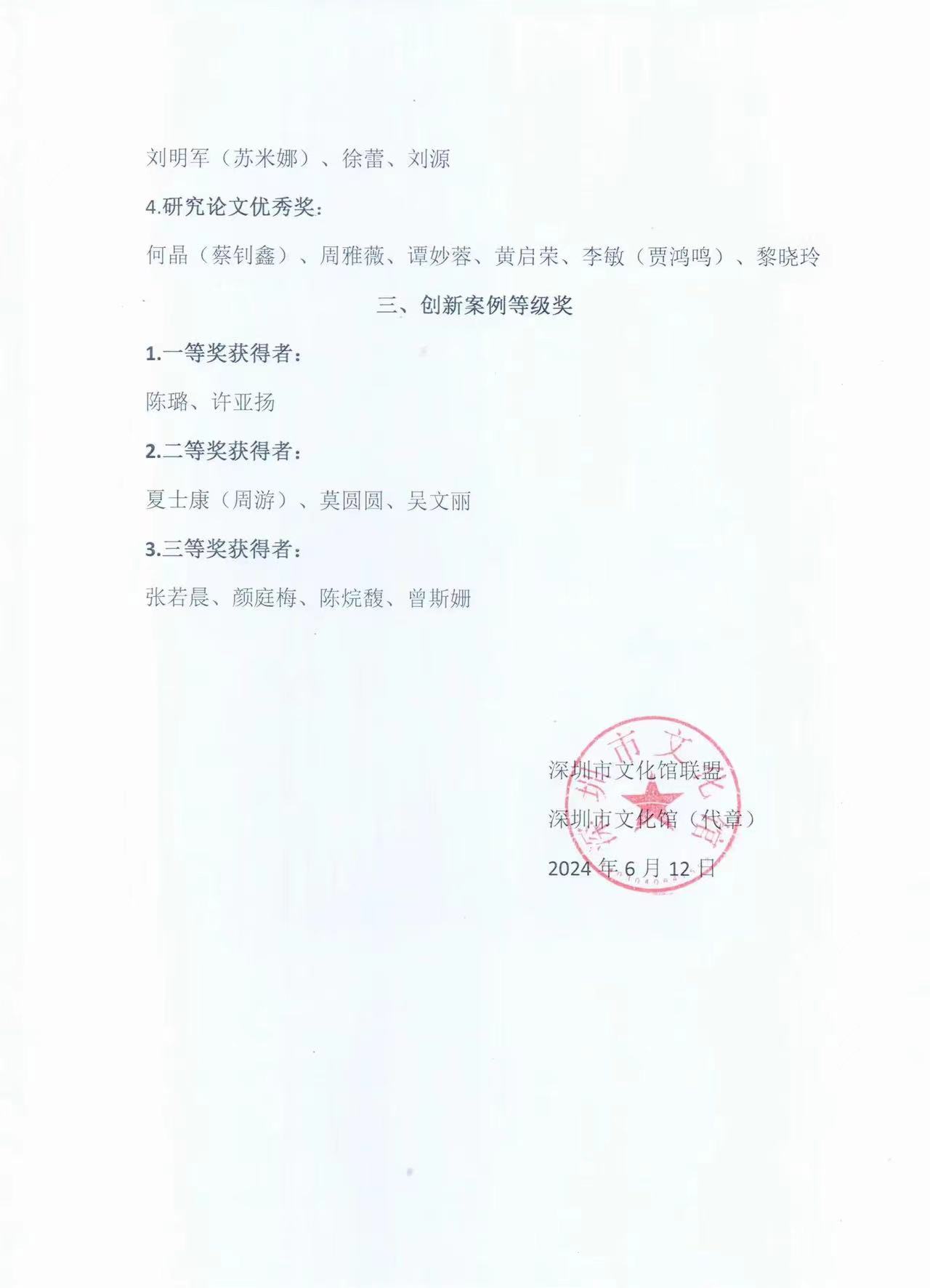 刘明军（苏米娜）、徐蕾、刘源

4.研究论文优秀奖：

何晶（蔡钊鑫）、周雅薇、谭妙蓉、黄启荣、李敏（贾鸿鸣）、黎晓玲

三、创新案例等级奖

1.一等奖获得者：

陈璐、许亚扬

2.二等奖获得者：

夏士康（周游）、莫圆圆、吴文丽

3.三等奖获得者：

张若晨、颜庭梅、陈烷馥、曾斯姗

深圳市文化馆联盟

深圳市文化馆（代章）

2024 年 6 月 12 日

深圳市文化馆